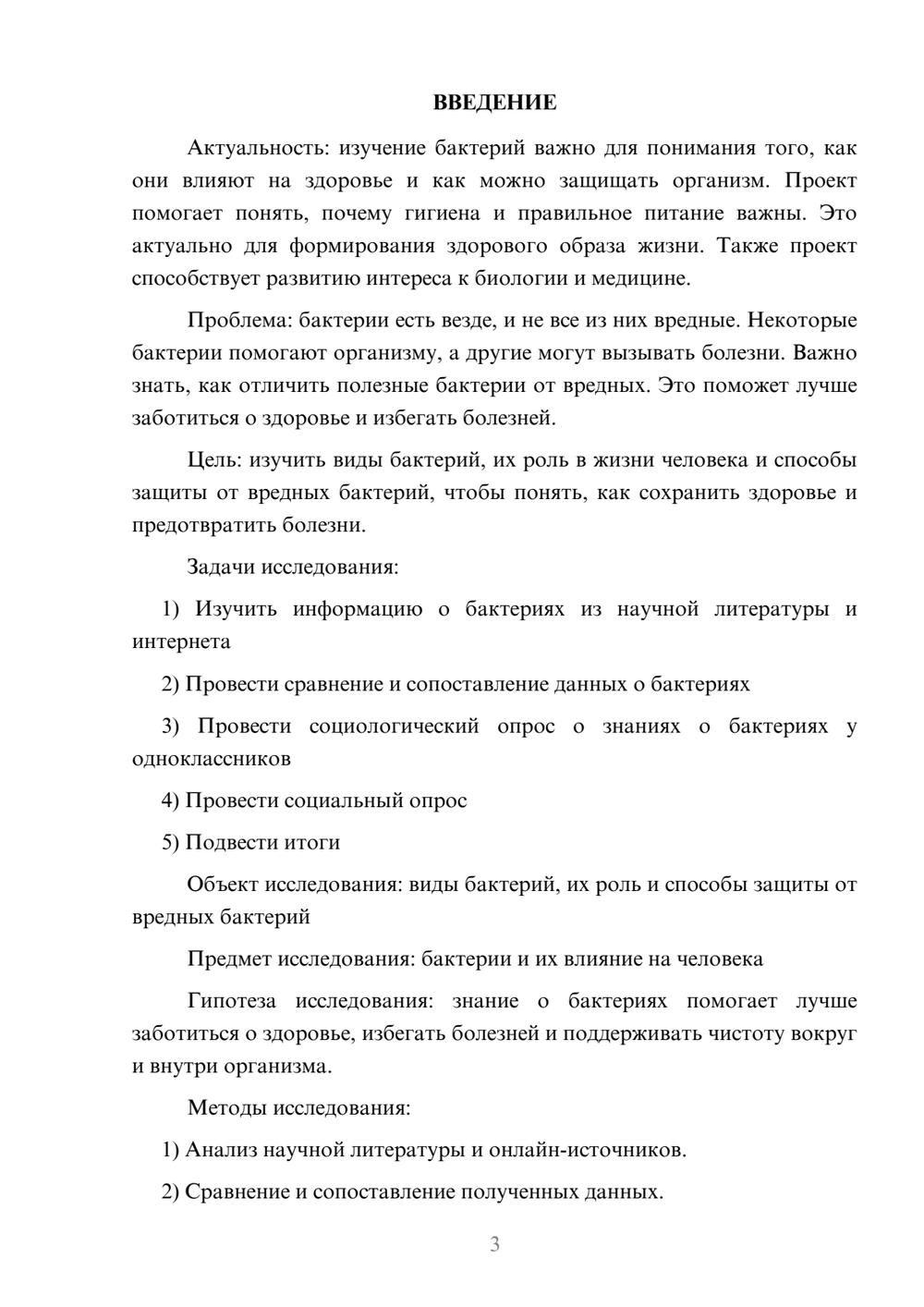 ВВЕДЕНИЕ

Актуальность: изучение бактерий важно для понимания того, как они влияют на здоровье и как можно защищать организм. Проект помогает понять, почему гигиена и правильное питание важны. Это актуально для формирования здорового образа жизни. Также проект способствует развитию интереса к биологии и медицине.

Проблема: бактерии есть везде, и не все из них вредные. Некоторые бактерии помогают организму, а другие могут вызывать болезни. Важно знать, как отличить полезные бактерии от вредных. Это поможет лучше заботиться о здоровье и избегать болезней.

Цель: изучить виды бактерий, их роль в жизни человека и способы защиты от вредных бактерий, чтобы понять, как сохранить здоровье и предотвратить болезни.

Задачи исследования:

1) Изучить информацию о бактериях из научной литературы и интернета

2) Провести сравнение и сопоставление данных о бактериях

3) Провести социологический опрос о знаниях о бактериях у одноклассников

4) Провести социальный опрос

5) Подвести итоги

Объект исследования: виды бактерий, их роль и способы защиты от вредных бактерий

Предмет исследования: бактерии и их влияние на человека

Гипотеза исследования: знание о бактериях помогает лучше заботиться о здоровье, избегать болезней и поддерживать чистоту вокруг и внутри организма.

Методы исследования:

1) Анализ научной литературы и онлайн-источников.

2) Сравнение и сопоставление полученных данных.

3